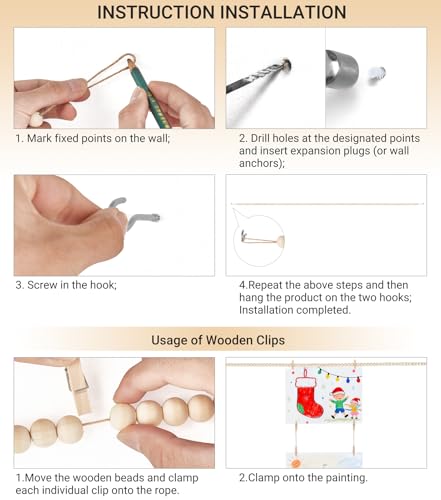 INSTRUCTION INSTALLATION

1. Mark fixed points on the wall;

2. Drill holes at the designated points and insert expansion plugs (or wall anchors);

3. Screw in the hook;

4.Repeat the above steps and then hang the product on the two hooks; Installation completed.

Usage of Wooden Clips

1.Move the wooden beads and clamp each individual clip onto the rope.

2.Clamp onto the painting.